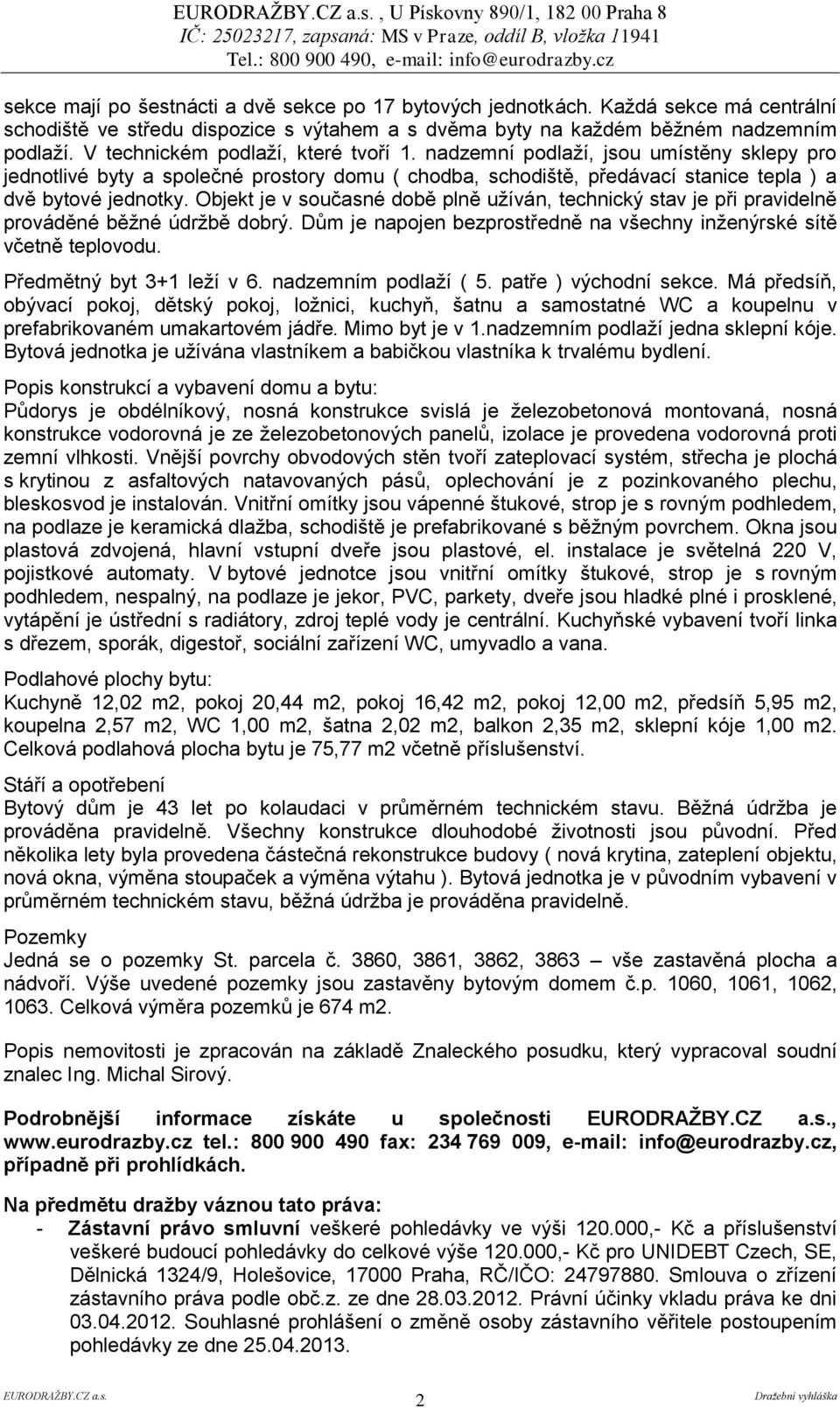 EURODRAŽBY.CZ a.s. , U Pískovny 890/1, 182 00 Praha 8
IČ: 25023217, zapsaná: MS v Praze, oddíl B, vložka 11941
Tel.: 800 900 490, e-mail: info@eurodrazby.cz

sekce mají po šestnácti a dvě sekce po 17 bytových jednotkách. Každá sekce má centrální schodiště ve středu dispozice s výtahem a s dvěma byty na každém běžném nadzemním podlaží. V technickém podlaží, které tvoří 1. nadzemní podlaží, jsou umístěny sklepy pro jednotlivé byty a společné prostory domu ( chodba, schodiště, předávací stanice tepla ) a dvě bytové jednotky. Objekt je v současné době plně užíván, technický stav je při pravidelně prováděné běžné údržbě dobrý. Dům je napojen bezprostředně na všechny inženýrské sítě včetně teplovodu.

Předmětný byt 3+1 leží v 6. nadzemním podlaží ( 5. patře ) východní sekce. Má předsíň, obývací pokoj, dětský pokoj, ložnici, kuchyň, šatnu a samostatné WC a koupelnu v prefabrikovaném umakartovém jádře. Mimo byt je v 1.nadzemním podlaží jedna sklepní kóje. Bytová jednotka je užívána vlastníkem a babičkou vlastníka k trvalému bydlení.

Popis konstrukcí a vybavení domu a bytu:
Půdorys je obdélníkový, nosná konstrukce svislá je železobetonová montovaná, nosná konstrukce vodorovná je ze železobetonových panelů, izolace je provedena vodorovná proti zemní vlhkosti. Vnější povrchy obvodových stěn tvoří zateplovací systém, střecha je plochá s krytinou z asfaltových natavovaných pásů, oplechování je z pozinkovaného plechu, bleskosvod je instalován. Vnitřní omítky jsou vápenné štukové, strop je s rovným podhledem, na podlaze je keramická dlažba, schodiště je prefabrikované s běžným povrchem. Okna jsou plastová zdvojená, hlavní vstupní dveře jsou plastové, el. instalace je světelná 220 V, pojistkové automaty. V bytové jednotce jsou vnitřní omítky štukové, strop je s rovným podhledem, nespalný, na podlaze je jekor, PVC, parkety, dveře jsou hladké plné i prosklené, vytápění je ústřední s radiátory, zdroj teplé vody je centrální. Kuchyňské vybavení tvoří linka s dřezem, sporák, digestoř, sociální zařízení WC, umyvadlo a vana.

Podlahové plochy bytu:
Kuchyně 12,02 m2, pokoj 20,44 m2, pokoj 16,42 m2, pokoj 12,00 m2, předsíň 5,95 m2, koupelna 2,57 m2, WC 1,00 m2, šatna 2,02 m2, balkon 2,35 m2, sklepní kóje 1,00 m2. Celková podlahová plocha bytu je 75,77 m2 včetně příslušenství.

Stáří a opotřebení
Bytový dům je 43 let po kolaudaci v průměrném technickém stavu. Běžná údržba je prováděna pravidelně. Všechny konstrukce dlouhodobé životnosti jsou původní. Před několika lety byla provedena částečná rekonstrukce budovy ( nová krytina, zateplení objektu, nová okna, výměna stoupaček a výměna výtahu ). Bytová jednotka je v původním vybavení v průměrném technickém stavu, běžná údržba je prováděna pravidelně.

Pozemky
Jedná se o pozemky St. parcela č. 3860, 3861, 3862, 3863 – vše zastavěná plocha a nádvoří. Výše uvedené pozemky jsou zastavěny bytovým domem č.p. 1060, 1061, 1062, 1063. Celková výměra pozemků je 674 m2.

Popis nemovitosti je zpracován na základě Znaleckého posudku, který vypracoval soudní znalec Ing. Michal Sirový.

Podrobnější informace získáte u společnosti EURODRAŽBY.CZ a.s., www.eurodrazby.cz tel.: 800 900 490 fax: 234 769 009, e-mail: info@eurodrazby.cz, případně při prohlídkách.

Na předmětu dražby váznou tato práva:
- Zástavní právo smluvní veškeré pohledávky ve výši 120.000,- Kč a příslušenství veškeré budoucí pohledávky do celkové výše 120.000,- Kč pro UNIDEBT Czech, SE, Dělnická 1324/9, Holešovice, 17000 Praha, RČ/IČO: 24797880. Smlouva o zřízení zástavního práva podle obč.z. ze dne 28.03.2012. Právní účinky vkladu práva ke dni 03.04.2012. Souhlasné prohlášení o změně osoby zástavního věřitele postoupením pohledávky ze dne 25.04.2013.

EURODRAŽBY.CZ a.s. 2 Dražební vyhláška